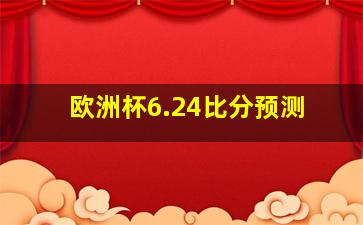 欧洲杯6.24比分预测